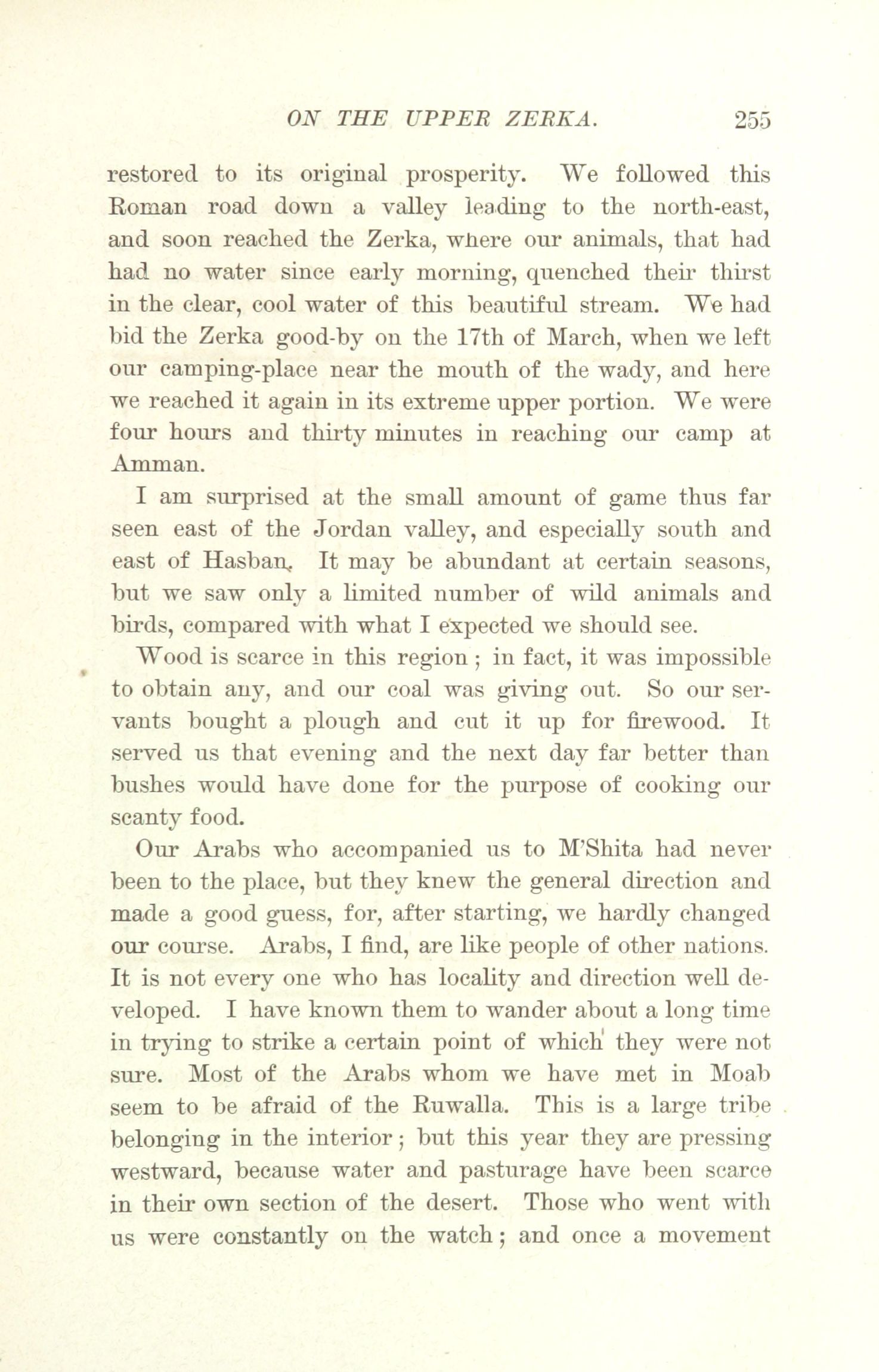 ON THE UPPER ZERKA. 255

restored to its original prosperity. We followed this Roman road down a valley leading to the north-east, and soon reached the Zerka, where our animals, that had had no water since early morning, quenched their thirst in the clear, cool water of this beautiful stream. We had bid the Zerka good-by on the 17th of March, when we left our camping-place near the mouth of the wady, and here we reached it again in its extreme upper portion. We were four hours and thirty minutes in reaching our camp at Amman.

I am surprised at the small amount of game thus far seen east of the Jordan valley, and especially south and east of Hasban. It may be abundant at certain seasons, but we saw only a limited number of wild animals and birds, compared with what I expected we should see.

Wood is scarce in this region; in fact, it was impossible to obtain any, and our coal was giving out. So our servants bought a plough and cut it up for firewood. It served us that evening and the next day far better than bushes would have done for the purpose of cooking our scanty food.

Our Arabs who accompanied us to M'Shita had never been to the place, but they knew the general direction and made a good guess, for, after starting, we hardly changed our course. Arabs, I find, are like people of other nations. It is not every one who has locality and direction well developed. I have known them to wander about a long time in trying to strike a certain point of which they were not sure. Most of the Arabs whom we have met in Moab seem to be afraid of the Ruwalla. This is a large tribe belonging in the interior; but this year they are pressing westward, because water and pasturage have been scarce in their own section of the desert. Those who went with us were constantly on the watch; and once a movement